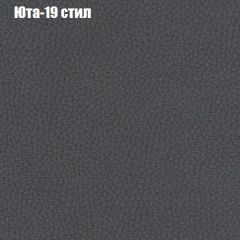 Юта-19 стил